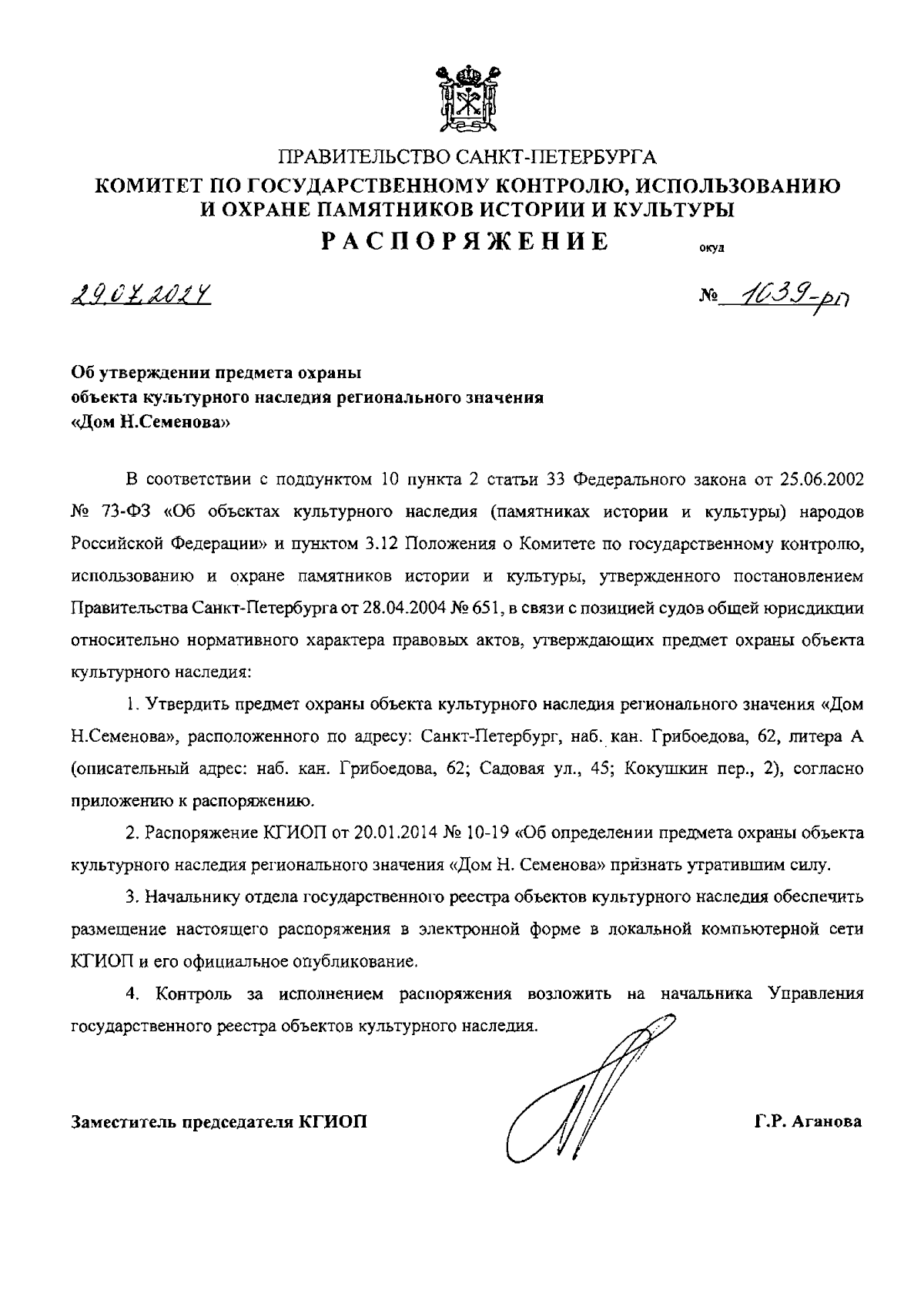 ПРАВИТЕЛЬСТВО САНКТ-ПЕТЕРБУРГА
КОМИТЕТ ПО ГОСУДАРСТВЕННОМУ КОНТРОЛЮ, ИСПОЛЬЗОВАНИЮ И ОХРАНЕ ПАМЯТНИКОВ ИСТОРИИ И КУЛЬТУРЫ
РАСПОРЯЖЕНИЕ
окуд

29.07.2024

№ 1039-рп

Об утверждении предмета охраны объекта культурного наследия регионального значения «Дом Н.Семенова»

В соответствии с подпунктом 10 пункта 2 статьи 33 Федерального закона от 25.06.2002 № 73-ФЗ «Об объектах культурного наследия (памятниках истории и культуры) народов Российской Федерации» и пунктом 3.12 Положения о Комитете по государственному контролю, использованию и охране памятников истории и культуры, утвержденного постановлением Правительства Санкт-Петербурга от 28.04.2004 № 651, в связи с позицией судов общей юрисдикции относительно нормативного характера правовых актов, утверждающих предмет охраны объекта культурного наследия:

1. Утвердить предмет охраны объекта культурного наследия регионального значения «Дом Н.Семенова», расположенного по адресу: Санкт-Петербург, наб. кан. Грибоедова, 62, литера А (описательный адрес: наб. кан. Грибоедова, 62; Садовая ул., 45; Кокушкин пер., 2), согласно приложению к распоряжению.

2. Распоряжение КГИОП от 20.01.2014 № 10-19 «Об определении предмета охраны объекта культурного наследия регионального значения «Дом Н. Семенова» признать утратившим силу.

3. Начальнику отдела государственного реестра объектов культурного наследия обеспечить размещение настоящего распоряжения в электронной форме в локальной компьютерной сети КГИОП и его официальное опубликование.

4. Контроль за исполнением распоряжения возложить на начальника Управления государственного реестра объектов культурного наследия.

Заместитель председателя КГИОП

Г.Р. Аганова